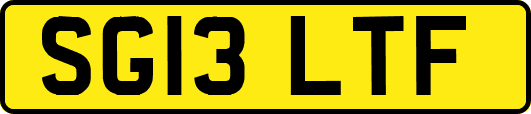 SG13 LTF